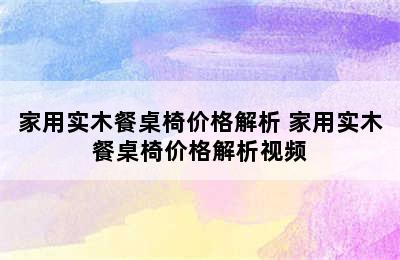 家用实木餐桌椅价格解析 家用实木餐桌椅价格解析视频